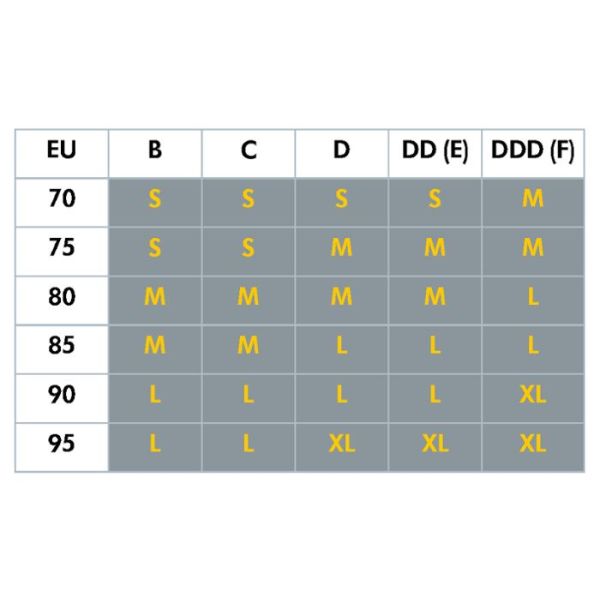 | EU | B | C | D | DD (E) | DDD (F) |
|---|---|---|---|---|---|
| 70 | S | S | S | S | M |
| 75 | S | S | M | M | M |
| 80 | M | M | M | M | L |
| 85 | M | M | L | L | L |
| 90 | L | L | L | L | XL |
| 95 | L | L | XL | XL | XL |